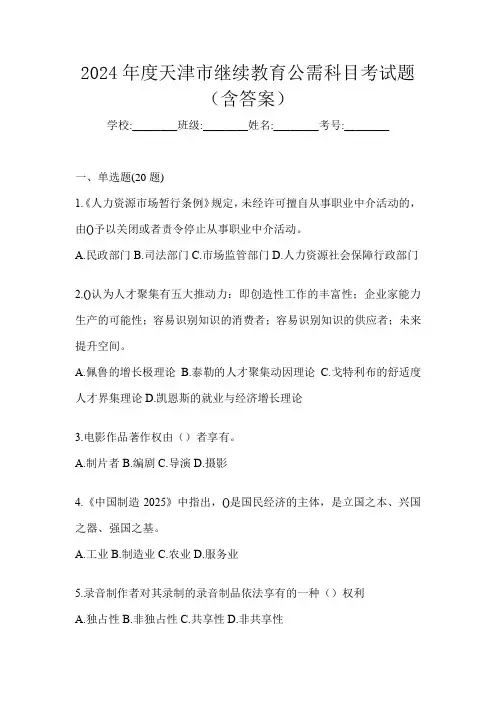 2024 年度天津市继续教育公需科目考试题（含答案）

学校:________班级:________姓名:________考号:________

一、单选题(20 题)

1.《人力资源市场暂行条例》规定，未经许可擅自从事职业中介活动的，由()予以关闭或者责令停止从事职业中介活动。

A.民政部门 B.司法部门 C.市场监管部门 D.人力资源社会保障行政部门

2.()认为人才聚集有五大推动力：即创造性工作的丰富性；企业家能力生产的可能性；容易识别知识的消费者；容易识别知识的供应者；未来提升空间。

A.佩鲁的增长极理论 B.泰勒的人才聚集动因理论 C.戈特利布的舒适度人才界集理论 D.凯恩斯的就业与经济增长理论

3.电影作品著作权由（）者享有。

A.制片者 B.编剧 C.导演 D.摄影

4.《中国制造 2025》中指出，()是国民经济的主体，是立国之本、兴国之器、强国之基。

A.工业 B.制造业 C.农业 D.服务业

5.录音制作者对其录制的录音制品依法享有的一种（）权利

A.独占性 B.非独占性 C.共享性 D.非共享性